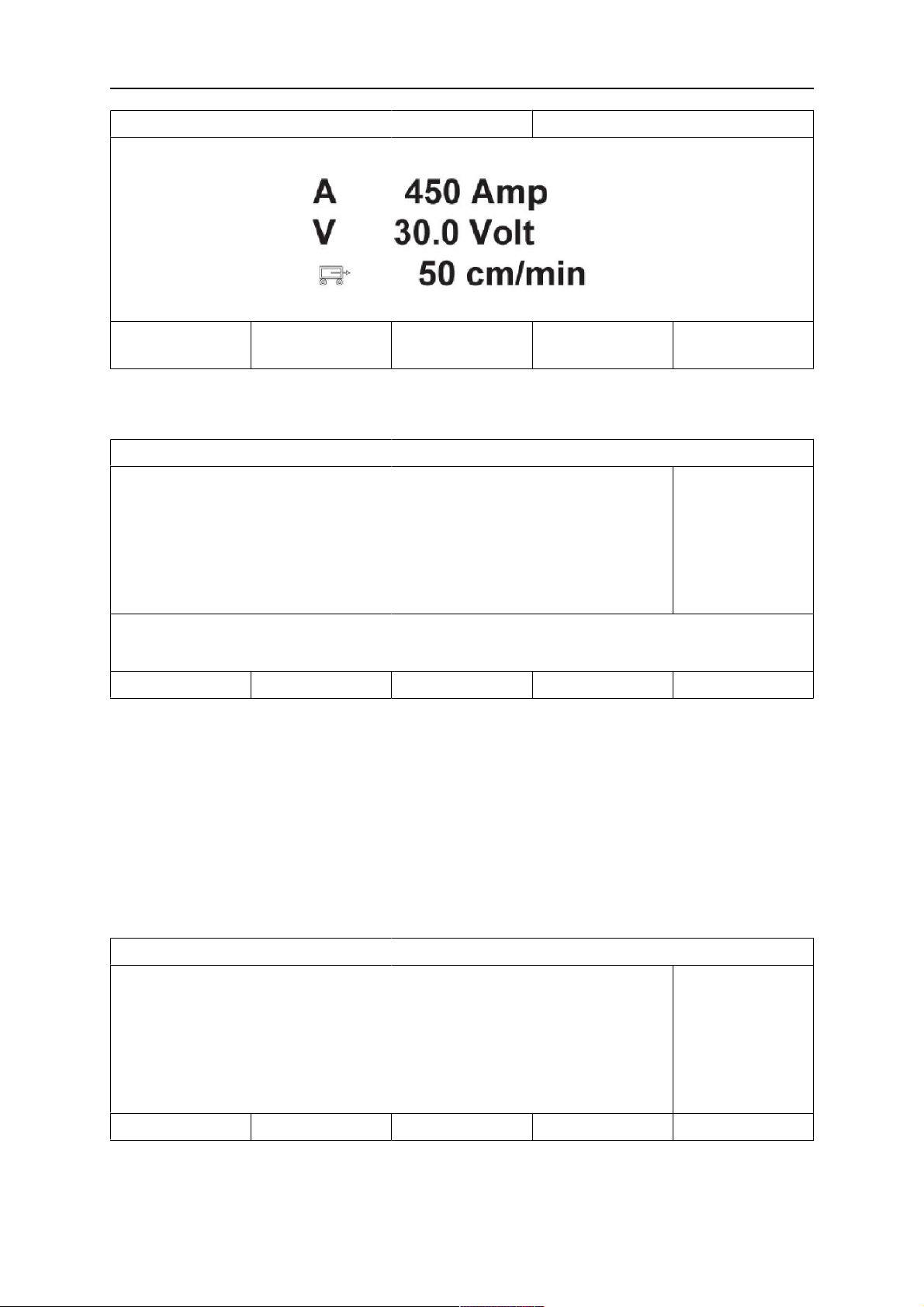 A 450 Amp
V 30.0 Volt
50 cm/min